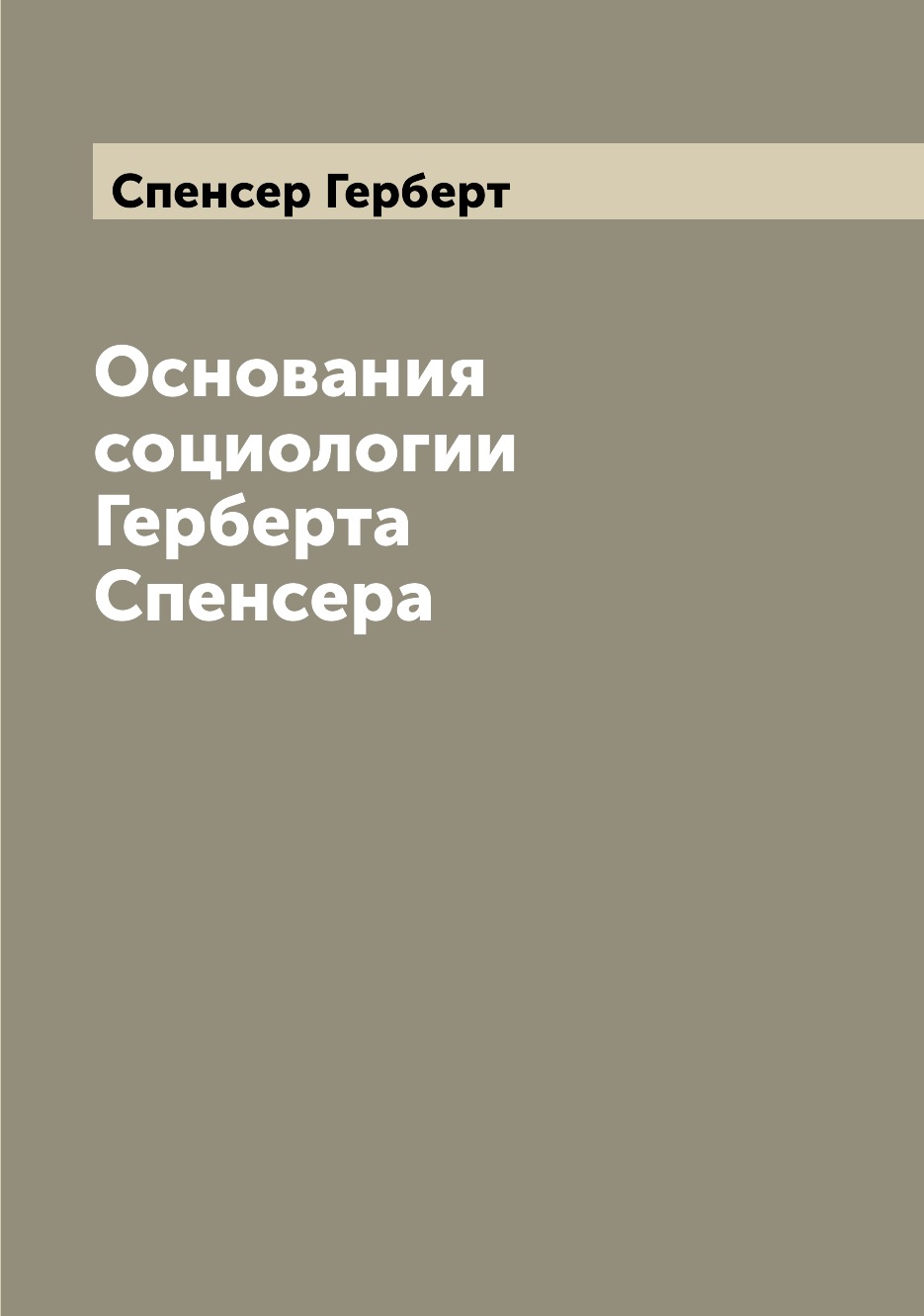 Спенсер Герберт

Основания социологии Герберта Спенсера